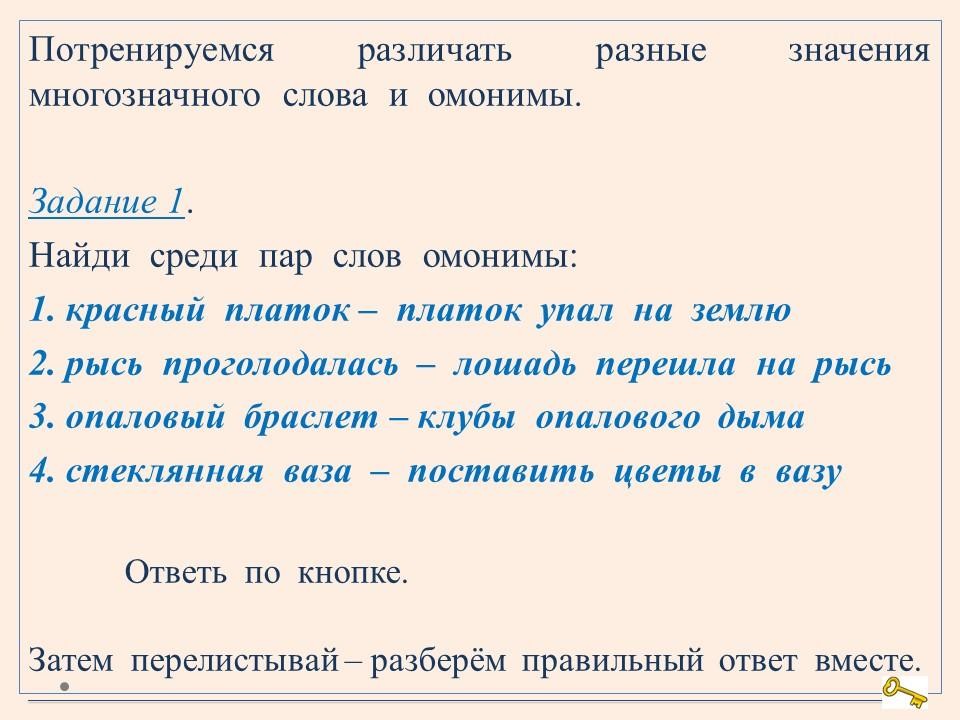 Потренируемся различать разные значения многозначного слова и омонимы.

Задание 1.

Найди среди пар слов омонимы:

1. красный платок – платок упал на землю

2. рысь проголодалась – лошадь перешла на рысь

3. опаловый браслет – клубы опалового дыма

4. стеклянная ваза – поставить цветы в вазу

Ответь по кнопке.

Затем перелистывай – разберём правильный ответ вместе.